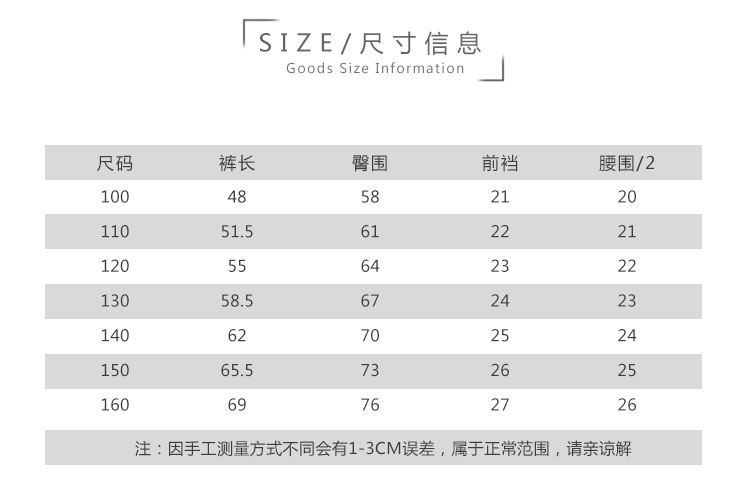 SIZE/尺寸信息
Goods Size Information

| 尺码 | 裤长 | 臀围 | 前裆 | 腰围/2 |
|---|---|---|---|---|
| 100 | 48 | 58 | 21 | 20 |
| 110 | 51.5 | 61 | 22 | 21 |
| 120 | 55 | 64 | 23 | 22 |
| 130 | 58.5 | 67 | 24 | 23 |
| 140 | 62 | 70 | 25 | 24 |
| 150 | 65.5 | 73 | 26 | 25 |
| 160 | 69 | 76 | 27 | 26 |

注：因手工测量方式不同会有1-3CM误差，属于正常范围，请亲谅解